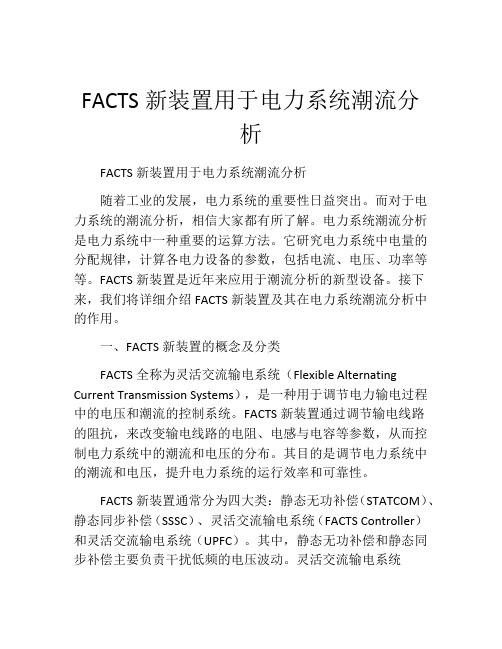 FACTS 新装置用于电力系统潮流分析

FACTS 新装置用于电力系统潮流分析

随着工业的发展，电力系统的重要性日益突出。而对于电力系统的潮流分析，相信大家都有所了解。电力系统潮流分析是电力系统中一种重要的运算方法。它研究电力系统中电量的分配规律，计算各电力设备的参数，包括电流、电压、功率等等。FACTS 新装置是近年来应用于潮流分析的新型设备。接下来，我们将详细介绍 FACTS 新装置及其在电力系统潮流分析中的作用。

一、FACTS 新装置的概念及分类

FACTS 全称为灵活交流输电系统（Flexible Alternating Current Transmission Systems），是一种用于调节电力输电过程中的电压和潮流的控制系统。FACTS 新装置通过调节输电线路的阻抗，来改变输电线路的电阻、电感与电容等参数，从而控制电力系统中的潮流和电压的分布。其目的是调节电力系统中的潮流和电压，提升电力系统的运行效率和可靠性。

FACTS 新装置通常分为四大类：静态无功补偿（STATCOM）、静态同步补偿（SSSC）、灵活交流输电系统（FACTS Controller）和灵活交流输电系统（UPFC）。其中，静态无功补偿和静态同步补偿主要负责干扰低频的电压波动。灵活交流输电系统